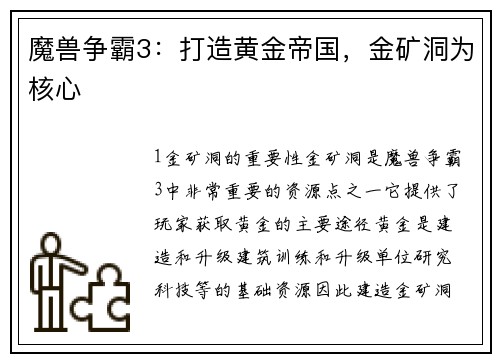 魔兽争霸3：打造黄金帝国，金矿洞为核心

1金矿洞的重要性金矿洞是魔兽争霸3中非常重要的资源点之一它提供了玩家获取黄金的主要途径黄金是建造和升级建筑训练和升级单位研究科技等的基础资源因此建造金矿洞